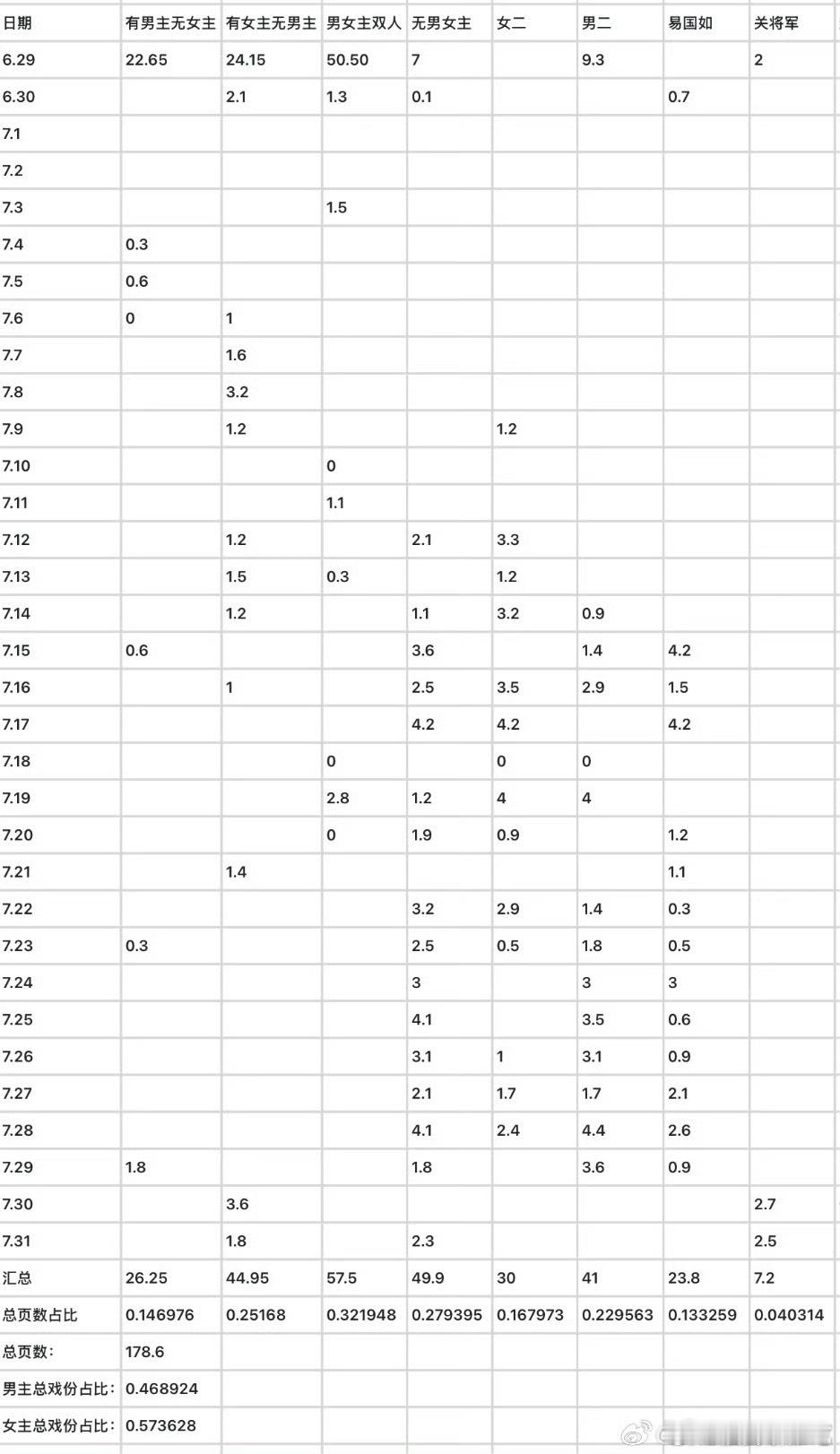 | 日期 | 有男主无女主 | 有女主无男主 | 男女主双人 | 无男女主 | 女二 | 男二 | 易国如 | 关将军 |
|---|---|---|---|---|---|---|---|---|
| 6.29 | 22.65 | 24.15 | 50.50 | 7 | | 9.3 | | 2 |
| 6.30 | | 2.1 | 1.3 | 0.1 | | | 0.7 | |
| 7.1 | | | | | | | | |
| 7.2 | | | | | | | | |
| 7.3 | | | 1.5 | | | | | |
| 7.4 | 0.3 | | | | | | | |
| 7.5 | 0.6 | | | | | | | |
| 7.6 | 0 | 1 | | | | | | |
| 7.7 | | 1.6 | | | | | | |
| 7.8 | | 3.2 | | | | | | |
| 7.9 | | 1.2 | | | 1.2 | | | |
| 7.10 | | | 0 | | | | | |
| 7.11 | | | 1.1 | | | | | |
| 7.12 | | 1.2 | | 2.1 | 3.3 | | | |
| 7.13 | | 1.5 | 0.3 | | 1.2 | | | |
| 7.14 | | 1.2 | | 1.1 | 3.2 | 0.9 | | |
| 7.15 | 0.6 | | | 3.6 | | 1.4 | 4.2 | |
| 7.16 | | 1 | | 2.5 | 3.5 | 2.9 | 1.5 | |
| 7.17 | | | | 4.2 | 4.2 | | 4.2 | |
| 7.18 | | | 0 | | 0 | 0 | | |
| 7.19 | | | 2.8 | 1.2 | 4 | 4 | | |
| 7.20 | | | 0 | 1.9 | 0.9 | | 1.2 | |
| 7.21 | | 1.4 | | | | | 1.1 | |
| 7.22 | | | | 3.2 | 2.9 | 1.4 | 0.3 | |
| 7.23 | 0.3 | | | 2.5 | 0.5 | 1.8 | 0.5 | |
| 7.24 | | | | 3 | | 3 | 3 | |
| 7.25 | | | | 4.1 | | 3.5 | 0.6 | |
| 7.26 | | | | 3.1 | 1 | 3.1 | 0.9 | |
| 7.27 | | | | 2.1 | 1.7 | 1.7 | 2.1 | |
| 7.28 | | | | 4.1 | 2.4 | 4.4 | 2.6 | |
| 7.29 | 1.8 | | | 1.8 | | 3.6 | 0.9 | |
| 7.30 | | 3.6 | | | | | | 2.7 |
| 7.31 | | 1.8 | | 2.3 | | | | 2.5 |
| 汇总 | 26.25 | 44.95 | 57.5 | 49.9 | 30 | 41 | 23.8 | 7.2 |
| 总页数占比 | 0.146976 | 0.25168 | 0.321948 | 0.279395 | 0.167973 | 0.229563 | 0.133259 | 0.040314 |
| 总页数: | 178.6 | | | | | | | |
| 男主总戏份占比: | 0.468924 | | | | | | | |
| 女主总戏份占比: | 0.573628 | | | | | | | |